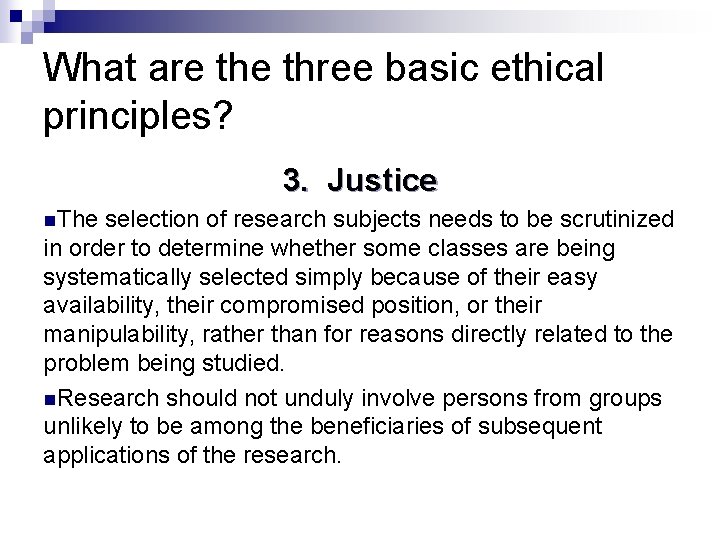 What are the three basic ethical principles?

3. Justice

The selection of research subjects needs to be scrutinized in order to determine whether some classes are being systematically selected simply because of their easy availability, their compromised position, or their manipulability, rather than for reasons directly related to the problem being studied.

Research should not unduly involve persons from groups unlikely to be among the beneficiaries of subsequent applications of the research.